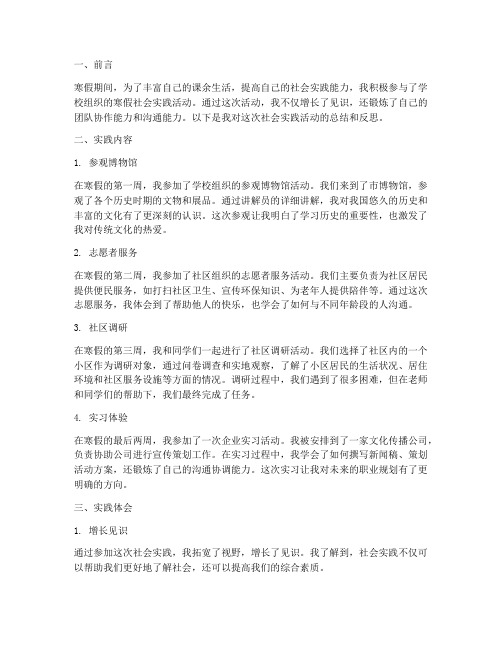 一、前言

寒假期间，为了丰富自己的课余生活，提高自己的社会实践能力，我积极参与了学校组织的寒假社会实践活动。通过这次活动，我不仅增长了见识，还锻炼了自己的团队协作能力和沟通能力。以下是我对这次社会实践活动的总结和反思。

二、实践内容

1. 参观博物馆

在寒假的第一周，我参加了学校组织的参观博物馆活动。我们来到了市博物馆，参观了各个历史时期的文物和展品。通过讲解员的详细讲解，我对我国悠久的历史和丰富的文化有了更深刻的认识。这次参观让我明白了学习历史的重要性，也激发了我对传统文化的热爱。

2. 志愿者服务

在寒假的第二周，我参加了社区组织的志愿者服务活动。我们主要负责为社区居民提供便民服务，如打扫社区卫生、宣传环保知识、为老年人提供陪伴等。通过这次志愿服务，我体会到了帮助他人的快乐，也学会了如何与不同年龄段的人沟通。

3. 社区调研

在寒假的第三周，我和同学们一起进行了社区调研活动。我们选择了社区内的一个小区作为调研对象，通过问卷调查和实地观察，了解了小区居民的生活状况、居住环境和社区服务设施等方面的情况。调研过程中，我们遇到了很多困难，但在老师和同学们的帮助下，我们最终完成了任务。

4. 实习体验

在寒假的最后两周，我参加了一次企业实习活动。我被安排到了一家文化传播公司，负责协助公司进行宣传策划工作。在实习过程中，我学会了如何撰写新闻稿、策划活动方案，还锻炼了自己的沟通协调能力。这次实习让我对未来的职业规划有了更明确的方向。

三、实践体会

1. 增长见识

通过参加这次社会实践，我拓宽了视野，增长了见识。我了解到，社会实践不仅可以帮助我们更好地了解社会，还可以提高我们的综合素质。